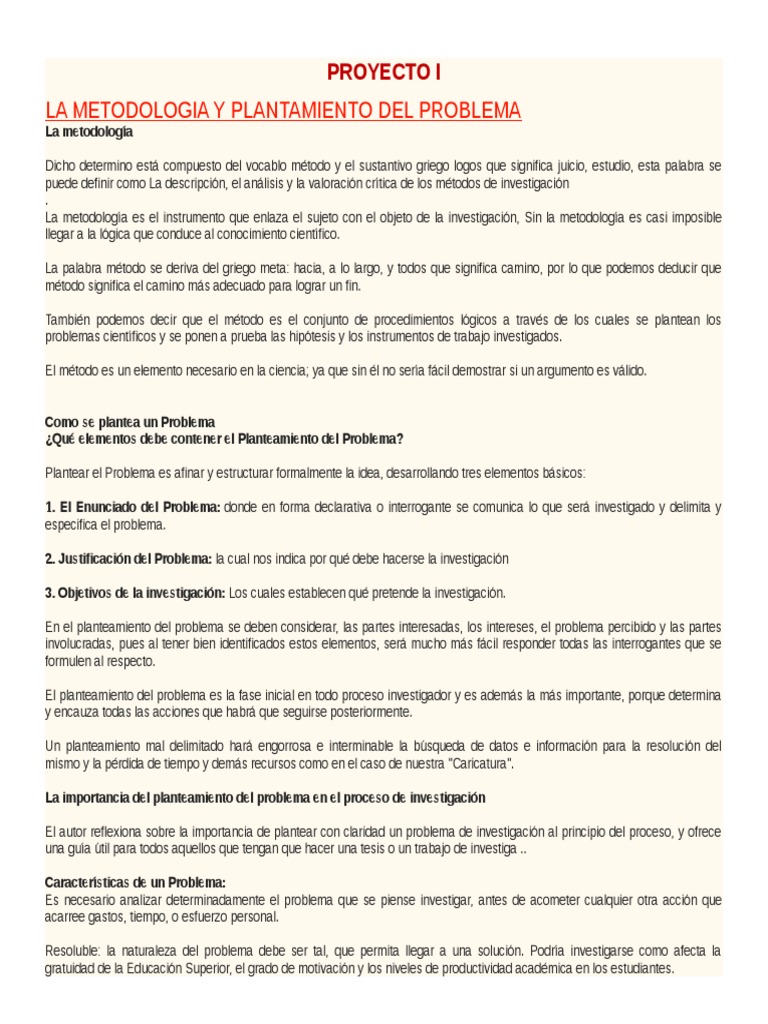 PROYECTO I

LA METODOLOGIA Y PLANTAMIENTO DEL PROBLEMA

La metodología

Dicho determino está compuesto del vocablo método y el sustantivo griego logos que significa juicio, estudio, esta palabra se puede definir como La descripción, el análisis y la valoración crítica de los métodos de investigación
.
La metodología es el instrumento que enlaza el sujeto con el objeto de la investigación, Sin la metodología es casi imposible llegar a la lógica que conduce al conocimiento científico.

La palabra método se deriva del griego meta: hacia, a lo largo, y todos que significa camino, por lo que podemos deducir que método significa el camino más adecuado para lograr un fin.

También podemos decir que el método es el conjunto de procedimientos lógicos a través de los cuales se plantean los problemas científicos y se ponen a prueba las hipótesis y los instrumentos de trabajo investigados.

El método es un elemento necesario en la ciencia; ya que sin él no sería fácil demostrar si un argumento es válido.

Como se plantea un Problema
¿Qué elementos debe contener el Planteamiento del Problema?

Plantear el Problema es afinar y estructurar formalmente la idea, desarrollando tres elementos básicos:

1. El Enunciado del Problema: donde en forma declarativa o interrogante se comunica lo que será investigado y delimita y especifica el problema.

2. Justificación del Problema: la cual nos indica por qué debe hacerse la investigación

3. Objetivos de la investigación: Los cuales establecen qué pretende la investigación.

En el planteamiento del problema se deben considerar, las partes interesadas, los intereses, el problema percibido y las partes involucradas, pues al tener bien identificados estos elementos, será mucho más fácil responder todas las interrogantes que se formulen al respecto.

El planteamiento del problema es la fase inicial en todo proceso investigador y es además la más importante, porque determina y encauza todas las acciones que habrá que seguirse posteriormente.

Un planteamiento mal delimitado hará engorrosa e interminable la búsqueda de datos e información para la resolución del mismo y la pérdida de tiempo y demás recursos como en el caso de nuestra "Caricatura".

La importancia del planteamiento del problema en el proceso de investigación

El autor reflexiona sobre la importancia de plantear con claridad un problema de investigación al principio del proceso, y ofrece una guía útil para todos aquellos que tengan que hacer una tesis o un trabajo de investiga ..

Características de un Problema:
Es necesario analizar determinadamente el problema que se piense investigar, antes de acometer cualquier otra acción que acarree gastos, tiempo, o esfuerzo personal.

Resoluble: la naturaleza del problema debe ser tal, que permita llegar a una solución. Podría investigarse como afecta la gratuidad de la Educación Superior, el grado de motivación y los niveles de productividad académica en los estudiantes.